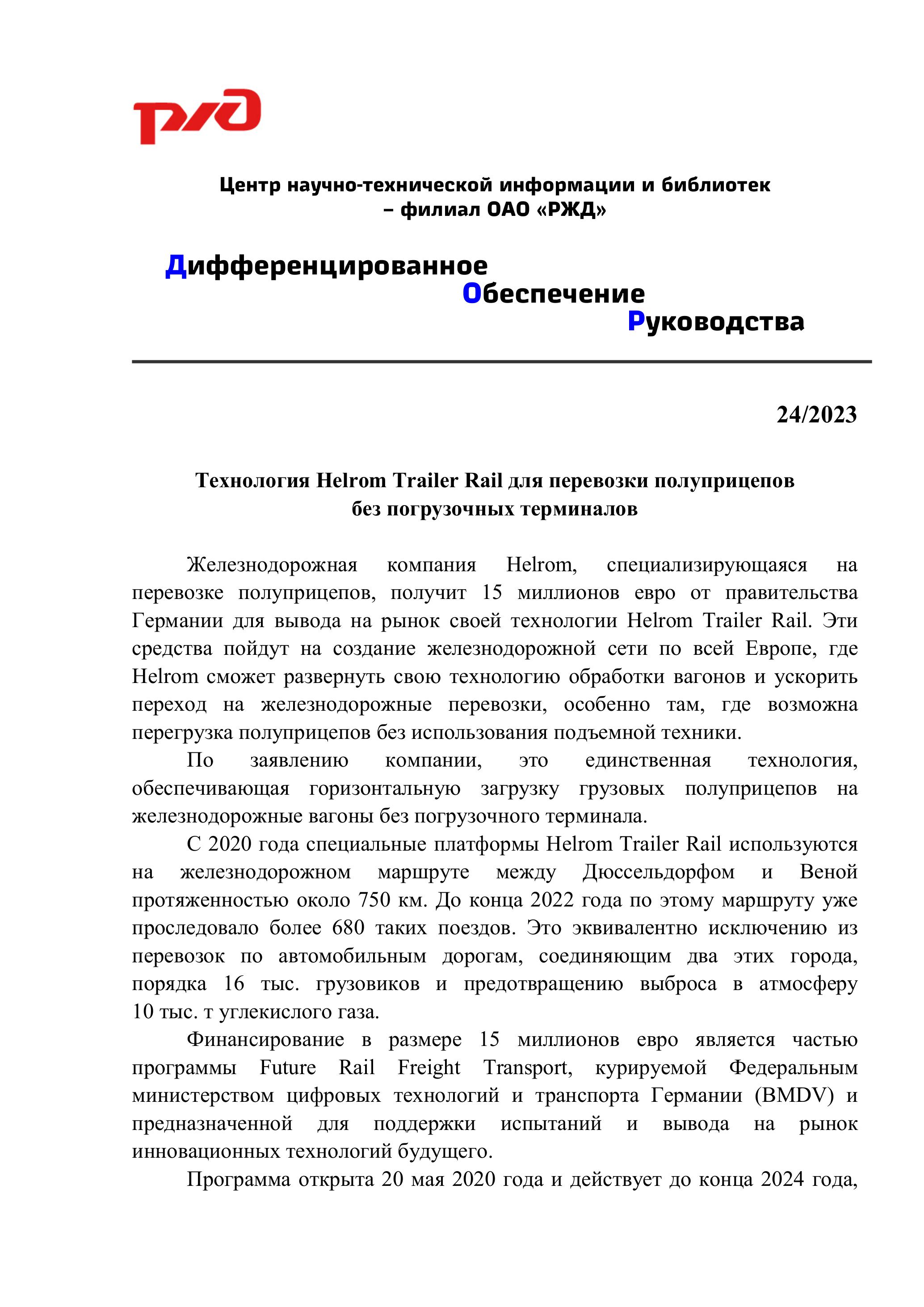 РЖД

Центр научно-технической информации и библиотек – филиал ОАО «РЖД»

Дифференцированное
Обеспечение
Руководства

24/2023

Технология Helrom Trailer Rail для перевозки полуприцепов без погрузочных терминалов

Железнодорожная компания Helrom, специализирующаяся на перевозке полуприцепов, получит 15 миллионов евро от правительства Германии для вывода на рынок своей технологии Helrom Trailer Rail. Эти средства пойдут на создание железнодорожной сети по всей Европе, где Helrom сможет развернуть свою технологию обработки вагонов и ускорить переход на железнодорожные перевозки, особенно там, где возможна перегрузка полуприцепов без использования подъемной техники.

По заявлению компании, это единственная технология, обеспечивающая горизонтальную загрузку грузовых полуприцепов на железнодорожные вагоны без погрузочного терминала.

С 2020 года специальные платформы Helrom Trailer Rail используются на железнодорожном маршруте между Дюссельдорфом и Веной протяженностью около 750 км. До конца 2022 года по этому маршруту уже проследовало более 680 таких поездов. Это эквивалентно исключению из перевозок по автомобильным дорогам, соединяющим два этих города, порядка 16 тыс. грузовиков и предотвращению выброса в атмосферу 10 тыс. т углекислого газа.

Финансирование в размере 15 миллионов евро является частью программы Future Rail Freight Transport, курируемой Федеральным министерством цифровых технологий и транспорта Германии (BMDV) и предназначенной для поддержки испытаний и вывода на рынок инновационных технологий будущего.

Программа открыта 20 мая 2020 года и действует до конца 2024 года,